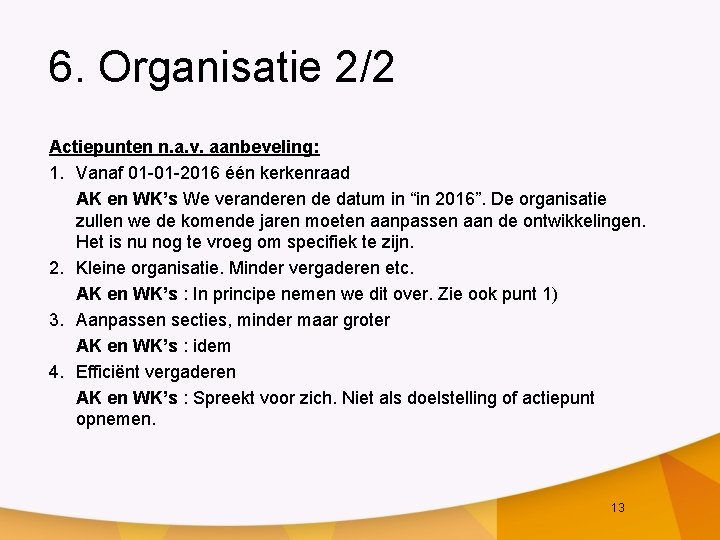 6. Organisatie 2/2

Actiepunten n.a.v. aanbeveling:

1. Vanaf 01-01-2016 één kerkenraad

AK en WK's We veranderen de datum in "in 2016". De organisatie zullen we de komende jaren moeten aanpassen aan de ontwikkelingen. Het is nu nog te vroeg om specifiek te zijn.

2. Kleine organisatie. Minder vergaderen etc.

AK en WK's : In principe nemen we dit over. Zie ook punt 1)

3. Aanpassen secties, minder maar groter

AK en WK's : idem

4. Efficiënt vergaderen

AK en WK's : Spreekt voor zich. Niet als doelstelling of actiepunt opnemen.

13